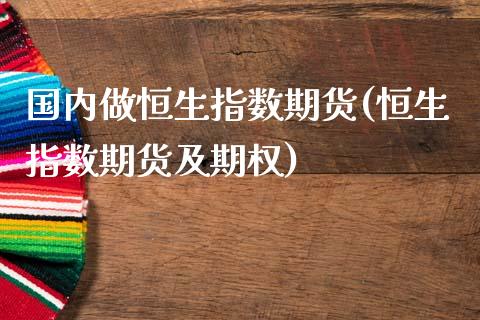 国内做恒生指数期货(恒生指数期货及期权)